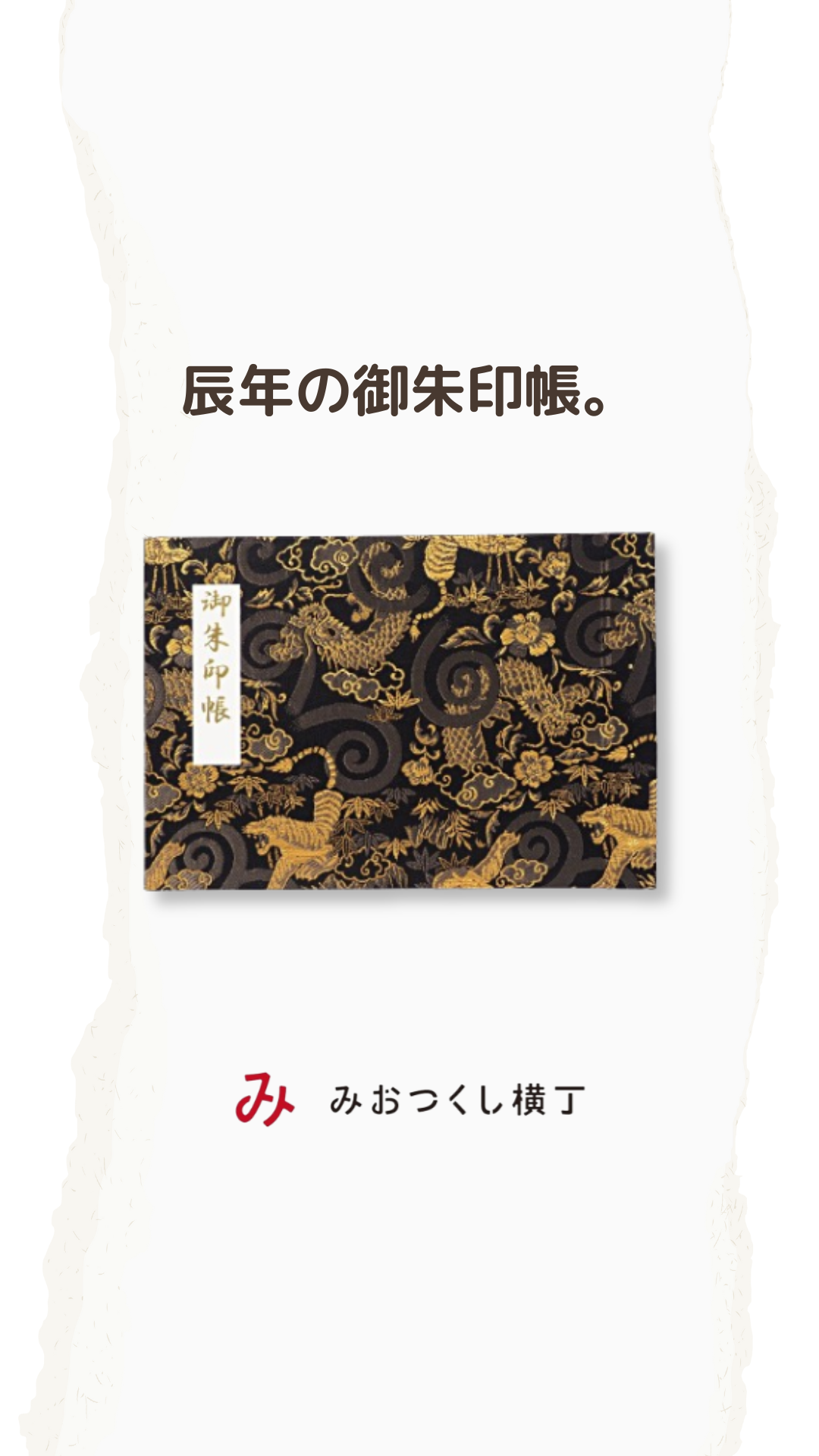 辰年の御朱印帳。

御朱印帳

み みおつくし横丁